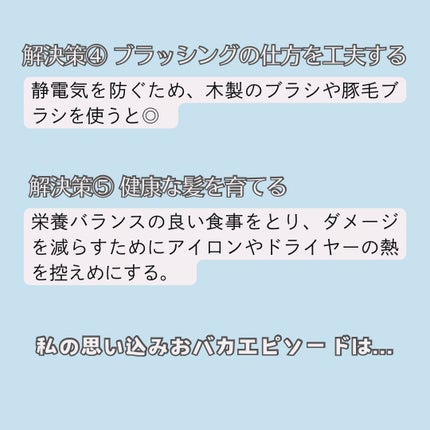 解決策④ ブラッシングの仕方を工夫する

静電気を防ぐため、木製のブラシや豚毛ブラシを使うと◎

解決策⑤ 健康な髪を育てる

栄養バランスの良い食事をとり、ダメージを減らすためにアイロンやドライヤーの熱を控えめにする。

私の思い込みおバカエピソードは…